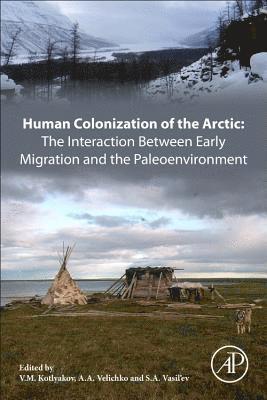 Human Colonization of the Arctic:
The Interaction Between Early Migration and the Paleoenvironment

Edited by
V.M. Kotlyakov, A.A. Velichko and S.A. Vasil'ev

AP